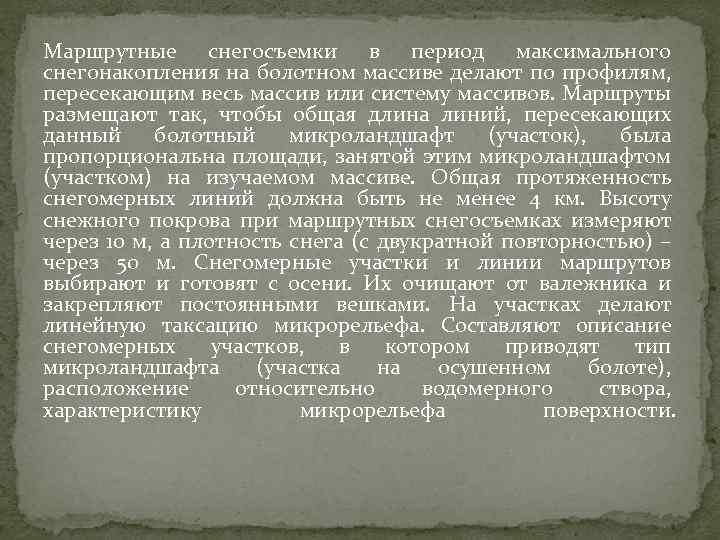 Маршрутные снегосъемки в период максимального снегонакопления на болотном массиве делают по профилям, пересекающим весь массив или систему массивов. Маршруты размещают так, чтобы общая длина линий, пересекающих данный болотный микроландшафт (участок), была пропорциональна площади, занятой этим микроландшафтом (участком) на изучаемом массиве. Общая протяженность снегомерных линий должна быть не менее 4 км. Высоту снежного покрова при маршрутных снегосъемках измеряют через 10 м, а плотность снега (с двукратной повторностью) – через 50 м. Снегомерные участки и линии маршрутов выбирают и готовят с осени. Их очищают от валежника и закрепляют постоянными вешками. На участках делают линейную таксацию микрорельефа. Составляют описание снегомерных участков, в котором приводят тип микроландшафта (участка на осушенном болоте), расположение относительно водомерного створа, характеристику микрорельефа поверхности.